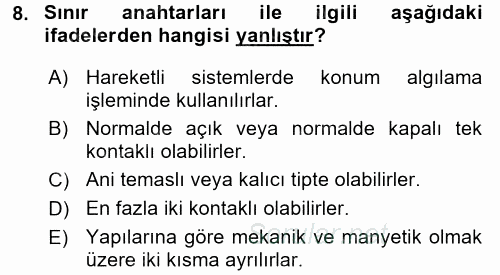 8. Sınır anahtarları ile ilgili aşağıdaki ifadelerden hangisi yanlıştır?

A) Hareketli sistemlerde konum algılama işleminde kullanılırlar.

B) Normalde açık veya normalde kapalı tek kontaklı olabilirler.

C) Ani temaslı veya kalıcı tipte olabilirler.

D) En fazla iki kontaklı olabilirler.

E) Yapılarına göre mekanik ve manyetik olmak üzere iki kısma ayrılırlar.

Sorular.net